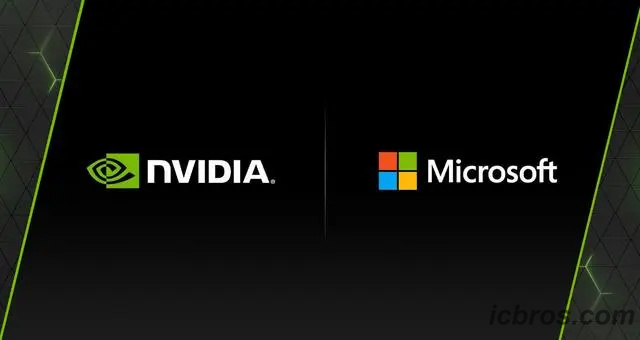 NVIDIA.

Microsoft

icbros.com